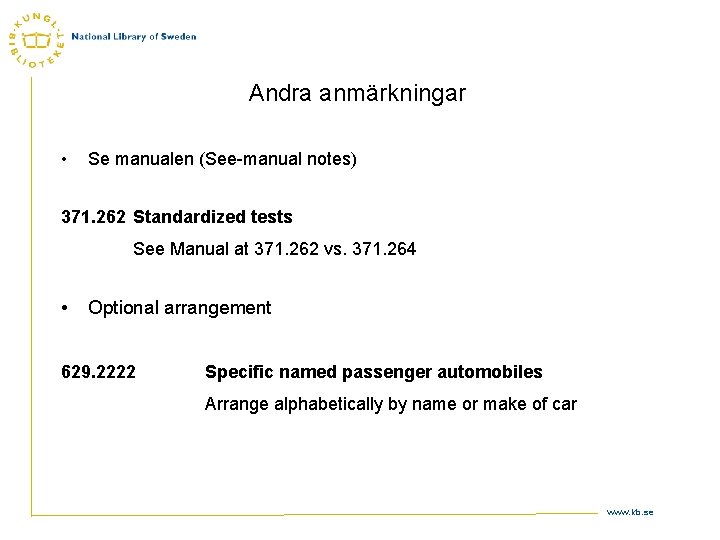 KUNGL. BIBLIOTEKET National Library of Sweden

Andra anmärkningar

• Se manualen (See-manual notes)

371.262 Standardized tests

See Manual at 371.262 vs. 371.264

• Optional arrangement

629.2222 Specific named passenger automobiles

Arrange alphabetically by name or make of car

www.kb.se